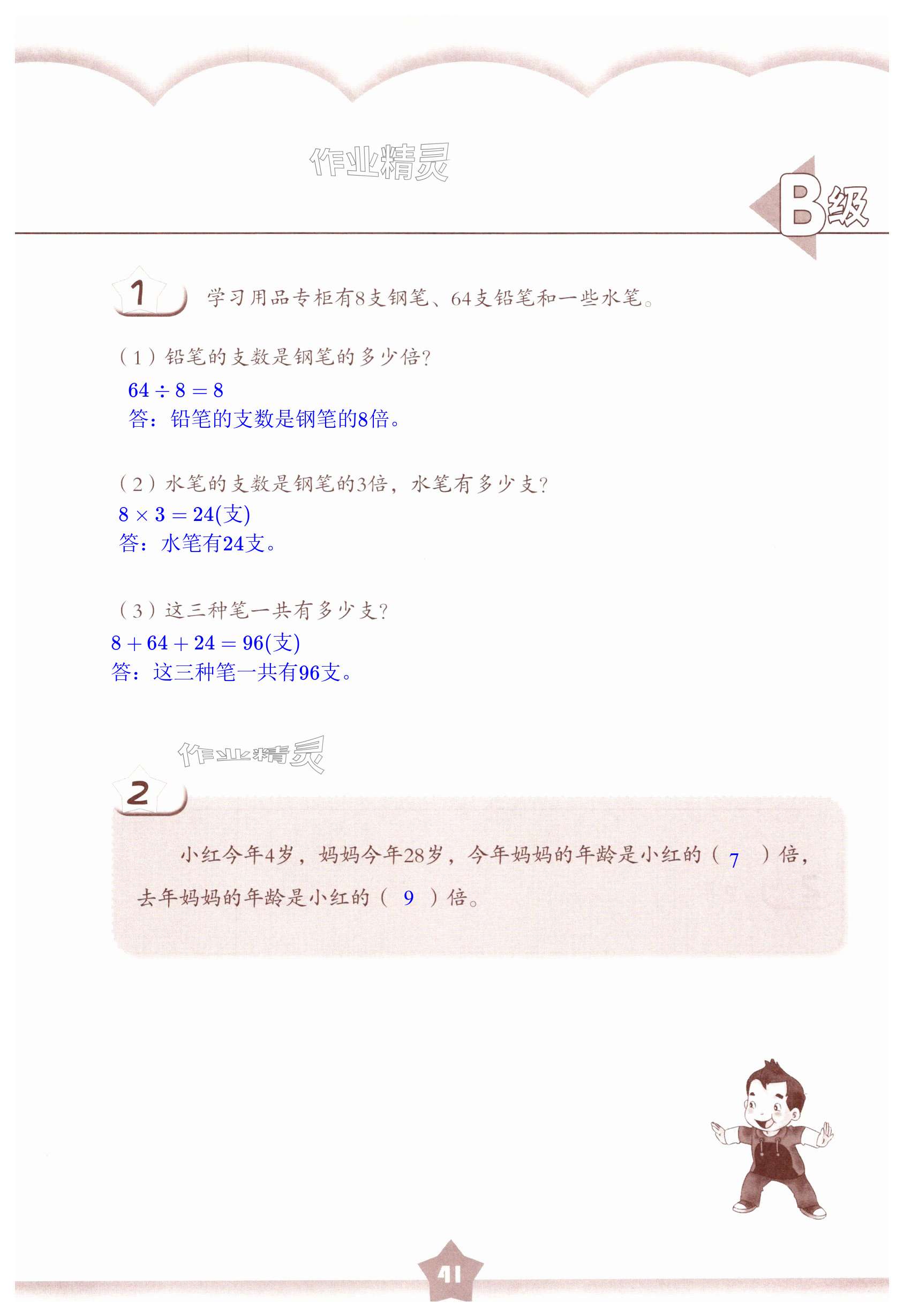 B级

1 学习用品专柜有8支钢笔、64支铅笔和一些水笔。

(1)铅笔的支数是钢笔的多少倍?

$64 \div 8 = 8$
答:铅笔的支数是钢笔的8倍。

(2)水笔的支数是钢笔的3倍,水笔有多少支?

$8 \times 3 = 24$(支)
答:水笔有24支。

(3)这三种笔一共有多少支?

$8 + 64 + 24 = 96$(支)
答:这三种笔一共有96支。

2

小红今年4岁,妈妈今年28岁,今年妈妈的年龄是小红的(7)倍,去年妈妈的年龄是小红的(9)倍。

41

作业精灵